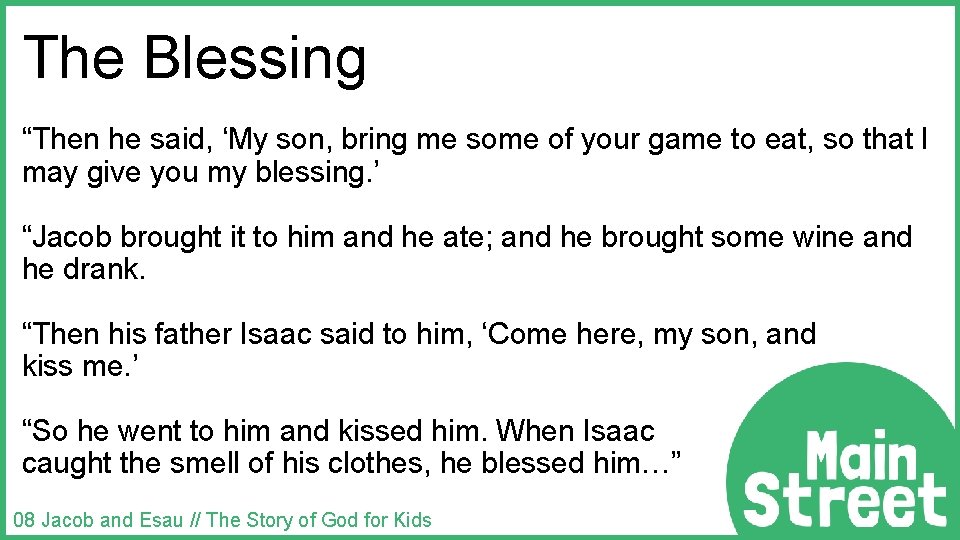 The Blessing

“Then he said, ‘My son, bring me some of your game to eat, so that I may give you my blessing.’

“Jacob brought it to him and he ate; and he brought some wine and he drank.

“Then his father Isaac said to him, ‘Come here, my son, and kiss me.’

“So he went to him and kissed him. When Isaac caught the smell of his clothes, he blessed him…”

Main Street

08 Jacob and Esau // The Story of God for Kids